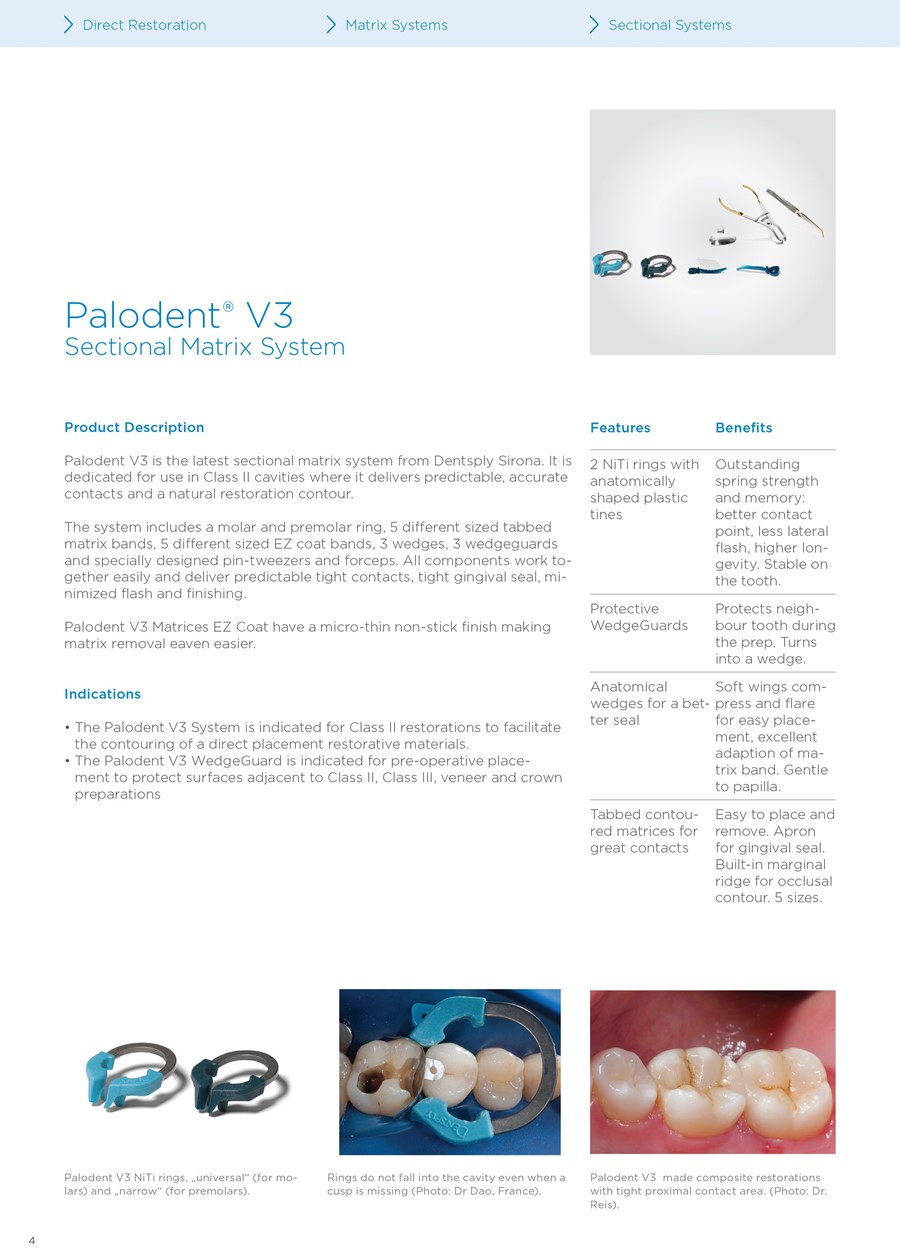 Direct Restoration Matrix Systems Sectional Systems

Palodent® V3
Sectional Matrix System

Product Description

Palodent V3 is the latest sectional matrix system from Dentsply Sirona. It is dedicated for use in Class II cavities where it delivers predictable, accurate contacts and a natural restoration contour.

The system includes a molar and premolar ring, 5 different sized tabbed matrix bands, 5 different sized EZ coat bands, 3 wedges, 3 wedgeguards and specially designed pin-tweezers and forceps. All components work together easily and deliver predictable tight contacts, tight gingival seal, minimized flash and finishing.

Palodent V3 Matrices EZ Coat have a micro-thin non-stick finish making matrix removal eaven easier.

Indications

• The Palodent V3 System is indicated for Class II restorations to facilitate the contouring of a direct placement restorative materials.
• The Palodent V3 WedgeGuard is indicated for pre-operative placement to protect surfaces adjacent to Class II, Class III, veneer and crown preparations

| Features | Benefits |
|---|---|
| 2 NiTi rings with anatomically shaped plastic tines | Outstanding spring strength and memory: better contact point, less lateral flash, higher longevity. Stable on the tooth. |
| Protective WedgeGuards | Protects neighbour tooth during the prep. Turns into a wedge. |
| Anatomical wedges for a better seal | Soft wings compress and flare for easy placement, excellent adaption of matrix band. Gentle to papilla. |
| Tabbed contoured matrices for great contacts | Easy to place and remove. Apron for gingival seal. Built-in marginal ridge for occlusal contour. 5 sizes. |

Palodent V3 NiTi rings, „universal“ (for molars) and „narrow“ (for premolars).

Rings do not fall into the cavity even when a cusp is missing (Photo: Dr Dao, France).

Palodent V3 made composite restorations with tight proximal contact area. (Photo: Dr. Reis).

4